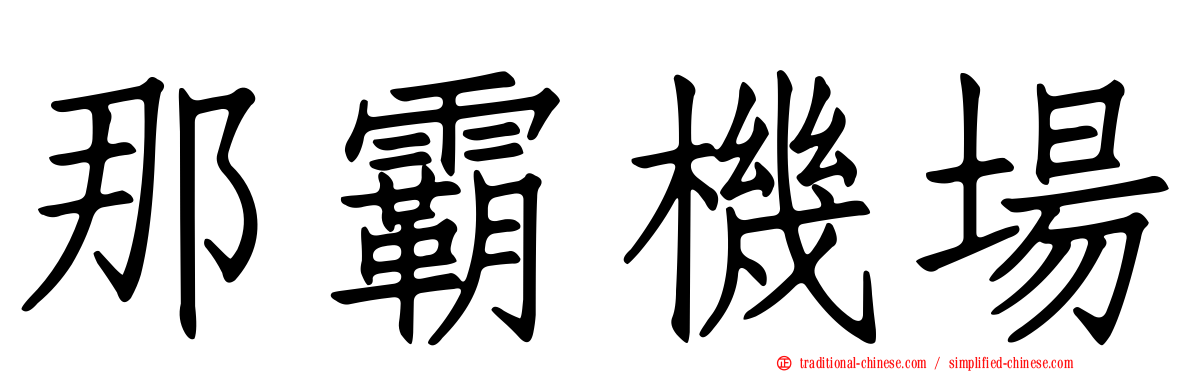 那霸機場

traditional-chinese.com / simplified-chinese.com